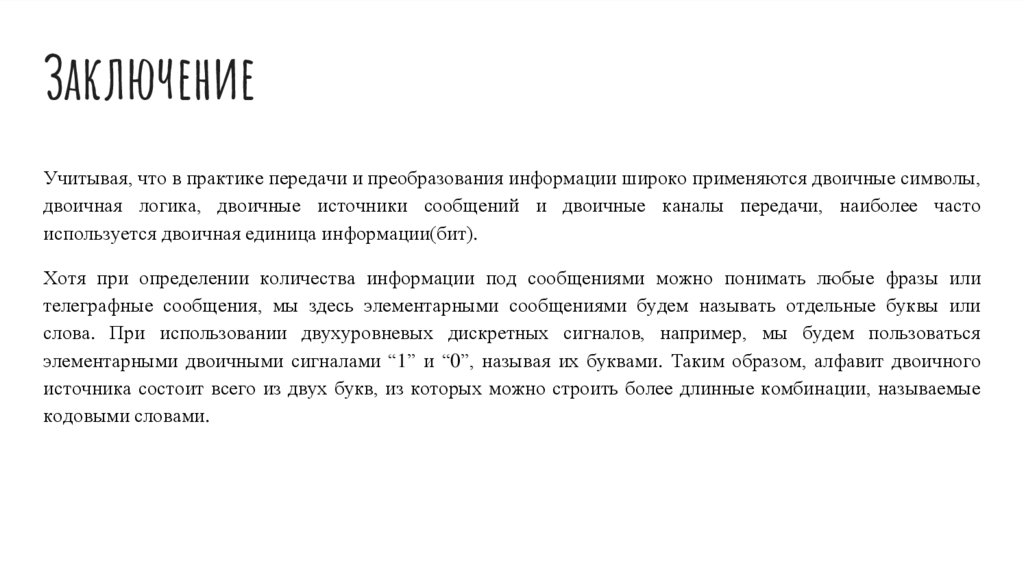 Заключение

Учитывая, что в практике передачи и преобразования информации широко применяются двоичные символы, двоичная логика, двоичные источники сообщений и двоичные каналы передачи, наиболее часто используется двоичная единица информации(бит).

Хотя при определении количества информации под сообщениями можно понимать любые фразы или телеграфные сообщения, мы здесь элементарными сообщениями будем называть отдельные буквы или слова. При использовании двухуровневых дискретных сигналов, например, мы будем пользоваться элементарными двоичными сигналами “1” и “0”, называя их буквами. Таким образом, алфавит двоичного источника состоит всего из двух букв, из которых можно строить более длинные комбинации, называемые кодовыми словами.